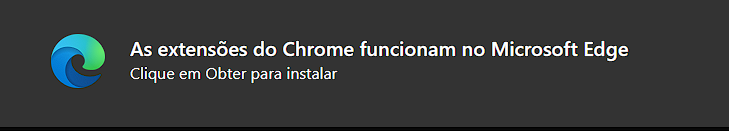 As extensões do Chrome funcionam no Microsoft Edge
Clique em Obter para instalar